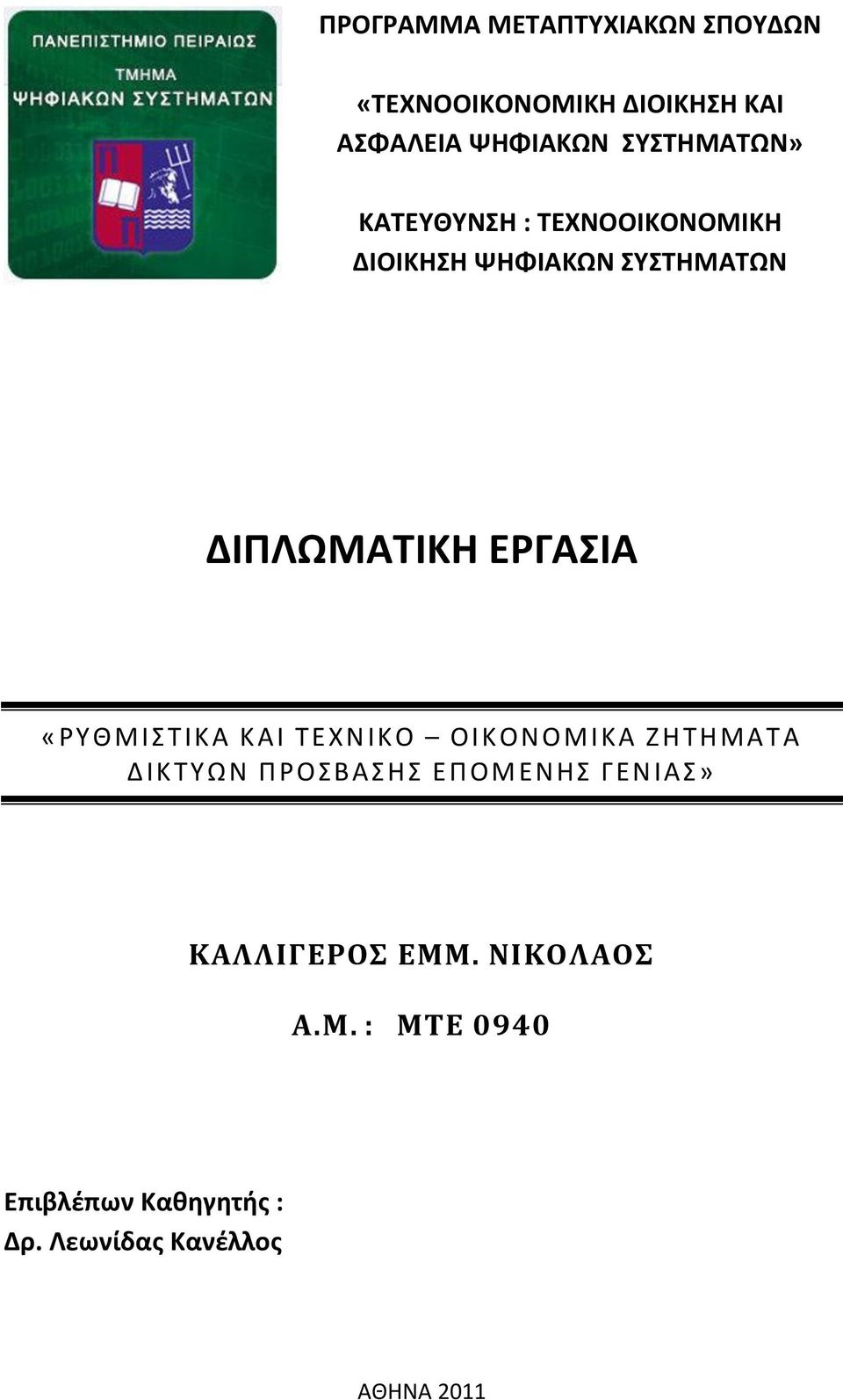 ΠΑΝΕΠΙΣΤΗΜΙΟ ΠΕΙΡΑΙΩΣ
ΤΜΗΜΑ
ΨΗΦΙΑΚΩΝ ΣΥΣΤΗΜΑΤΩΝ

ΠΡΟΓΡΑΜΜΑ ΜΕΤΑΠΤΥΧΙΑΚΩΝ ΣΠΟΥΔΩΝ

«ΤΕΧΝΟΟΙΚΟΝΟΜΙΚΗ ΔΙΟΙΚΗΣΗ ΚΑΙ ΑΣΦΑΛΕΙΑ ΨΗΦΙΑΚΩΝ ΣΥΣΤΗΜΑΤΩΝ»

ΚΑΤΕΥΘΥΝΣΗ : ΤΕΧΝΟΟΙΚΟΝΟΜΙΚΗ ΔΙΟΙΚΗΣΗ ΨΗΦΙΑΚΩΝ ΣΥΣΤΗΜΑΤΩΝ

ΔΙΠΛΩΜΑΤΙΚΗ ΕΡΓΑΣΙΑ

«ΡΥΘΜΙΣΤΙΚΑ ΚΑΙ ΤΕΧΝΙΚΟ – ΟΙΚΟΝΟΜΙΚΑ ΖΗΤΗΜΑΤΑ ΔΙΚΤΥΩΝ ΠΡΟΣΒΑΣΗΣ ΕΠΟΜΕΝΗΣ ΓΕΝΙΑΣ»

ΚΑΛΛΙΓΕΡΟΣ ΕΜΜ. ΝΙΚΟΛΑΟΣ

Α.Μ. : ΜΤΕ 0940

Επιβλέπων Καθηγητής :
Δρ. Λεωνίδας Κανέλλος

ΑΘΗΝΑ 2011